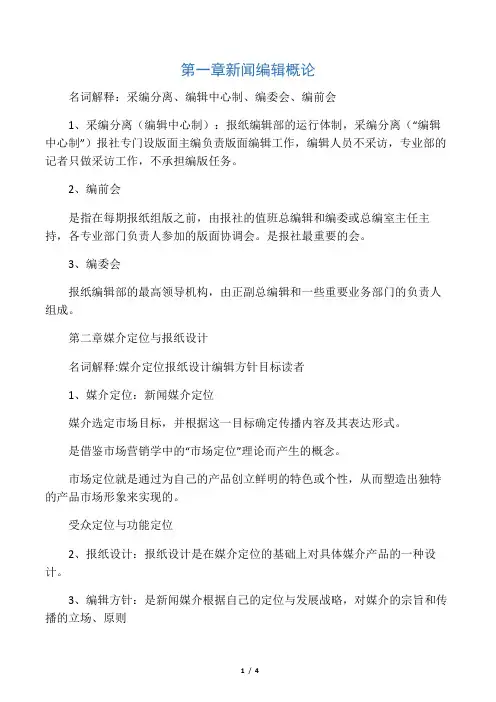 第一章新闻编辑概论

名词解释：采编分离、编辑中心制、编委会、编前会

1、采编分离（编辑中心制）：报纸编辑部的运行体制，采编分离（“编辑中心制”）报社专门设版面主编负责版面编辑工作，编辑人员不采访，专业部的记者只做采访工作，不承担编版任务。

2、编前会

是指在每期报纸组版之前，由报社的值班总编辑和编委或总编室主任主持，各专业部门负责人参加的版面协调会。是报社最重要的会。

3、编委会

报纸编辑部的最高领导机构，由正副总编辑和一些重要业务部门的负责人组成。

第二章媒介定位与报纸设计

名词解释:媒介定位报纸设计编辑方针目标读者

1、媒介定位：新闻媒介定位

媒介选定市场目标，并根据这一目标确定传播内容及其表达形式。

是借鉴市场营销学中的“市场定位”理论而产生的概念。

市场定位就是通过为自己的产品创立鲜明的特色或个性，从而塑造出独特的产品市场形象来实现的。

受众定位与功能定位

2、报纸设计：报纸设计是在媒介定位的基础上对具体媒介产品的一种设计。

3、编辑方针：是新闻媒介根据自己的定位与发展战略，对媒介的宗旨和传播的立场、原则

1 / 4